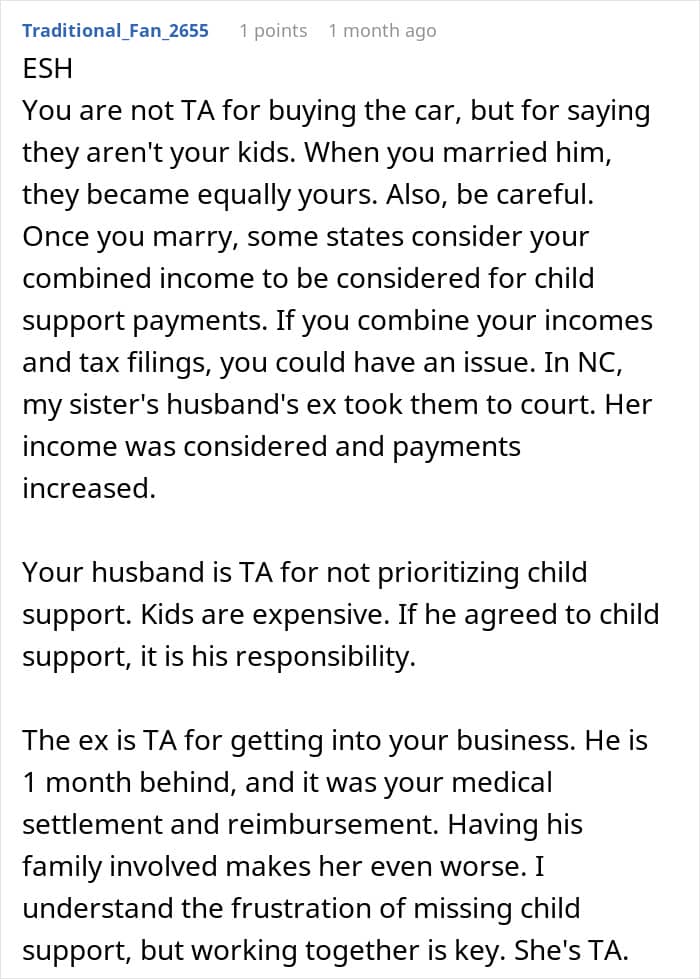 Traditional_Fan_2655 1 points 1 month ago

ESH
You are not TA for buying the car, but for saying they aren't your kids. When you married him, they became equally yours. Also, be careful. Once you marry, some states consider your combined income to be considered for child support payments. If you combine your incomes and tax filings, you could have an issue. In NC, my sister's husband's ex took them to court. Her income was considered and payments increased.

Your husband is TA for not prioritizing child support. Kids are expensive. If he agreed to child support, it is his responsibility.

The ex is TA for getting into your business. He is 1 month behind, and it was your medical settlement and reimbursement. Having his family involved makes her even worse. I understand the frustration of missing child support, but working together is key. She's TA.